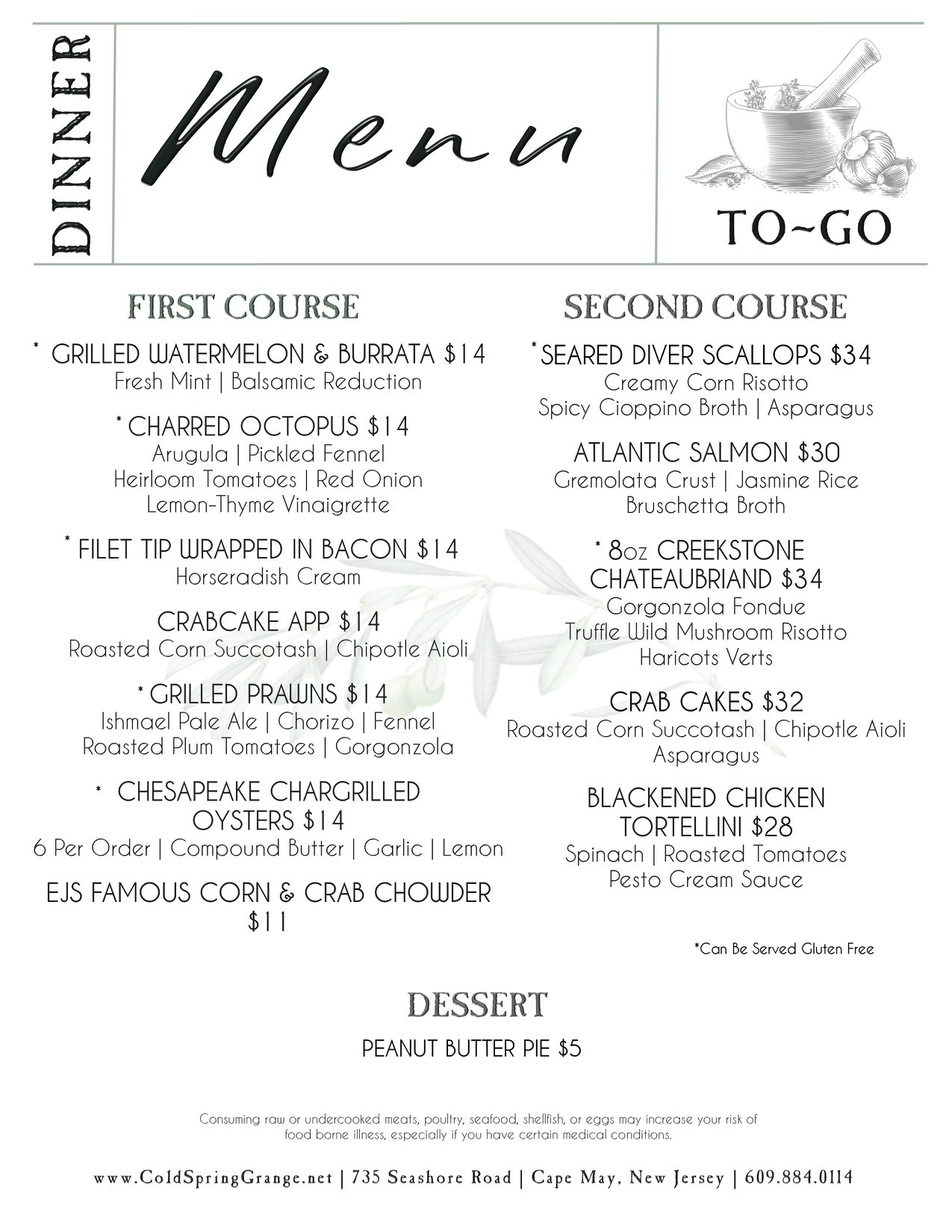 DINNER

Menu

TO~GO

FIRST COURSE

* GRILLED WATERMELON & BURRATA $14
Fresh Mint | Balsamic Reduction

* CHARRED OCTOPUS $14
Arugula | Pickled Fennel
Heirloom Tomatoes | Red Onion
Lemon-Thyme Vinaigrette

* FILET TIP WRAPPED IN BACON $14
Horseradish Cream

CRABCAKE APP $14
Roasted Corn Succotash | Chipotle Aioli

* GRILLED PRAWNS $14
Ishmael Pale Ale | Chorizo | Fennel
Roasted Plum Tomatoes | Gorgonzola

* CHESAPEAKE CHARGRILLED OYSTERS $14
6 Per Order | Compound Butter | Garlic | Lemon

EJS FAMOUS CORN & CRAB CHOWDER $11

SECOND COURSE

* SEARED DIVER SCALLOPS $34
Creamy Corn Risotto
Spicy Cioppino Broth | Asparagus

ATLANTIC SALMON $30
Gremolata Crust | Jasmine Rice
Bruschetta Broth

* 8oz CREEKSTONE CHATEAUBRIAND $34
Gorgonzola Fondue
Truffle Wild Mushroom Risotto
Haricots Verts

CRAB CAKES $32
Roasted Corn Succotash | Chipotle Aioli
Asparagus

BLACKENED CHICKEN TORTELLINI $28
Spinach | Roasted Tomatoes
Pesto Cream Sauce

*Can Be Served Gluten Free

DESSERT

PEANUT BUTTER PIE $5

Consuming raw or undercooked meats, poultry, seafood, shellfish, or eggs may increase your risk of food borne illness, especially if you have certain medical conditions.

www.ColdSpringGrange.net | 735 Seashore Road | Cape May, New Jersey | 609.884.0114